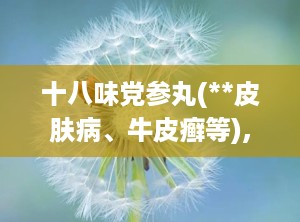 十八味党参丸(**皮肤病、牛皮癣等),